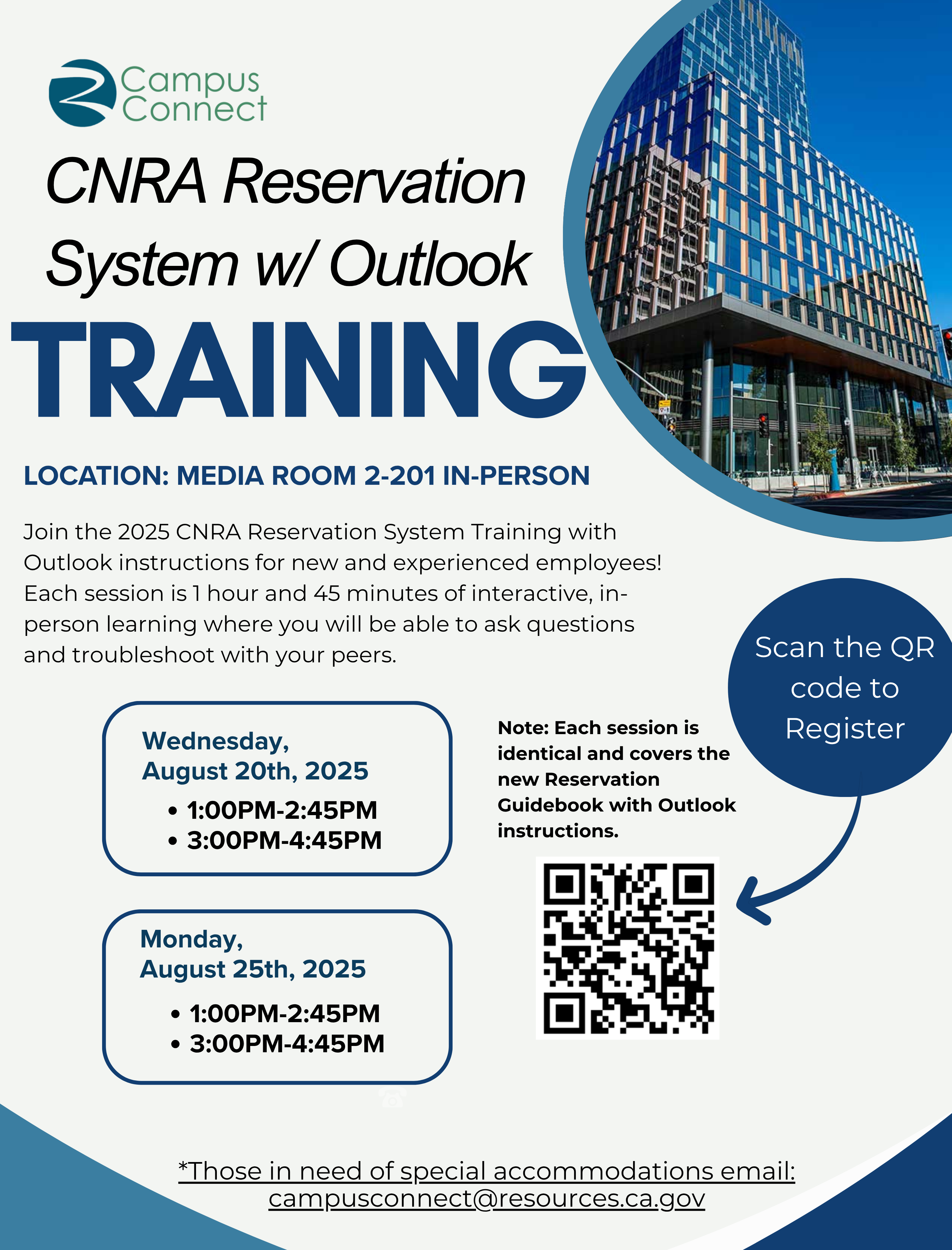 Campus Connect

CNRA Reservation System w/ Outlook

TRAINING

LOCATION: MEDIA ROOM 2-201 IN-PERSON

Join the 2025 CNRA Reservation System Training with Outlook instructions for new and experienced employees! Each session is 1 hour and 45 minutes of interactive, in-person learning where you will be able to ask questions and troubleshoot with your peers.

Wednesday, August 20th, 2025
• 1:00PM-2:45PM
• 3:00PM-4:45PM

Monday, August 25th, 2025
• 1:00PM-2:45PM
• 3:00PM-4:45PM

Note: Each session is identical and covers the new Reservation Guidebook with Outlook instructions.

Scan the QR code to Register

*Those in need of special accommodations email: campusconnect@resources.ca.gov